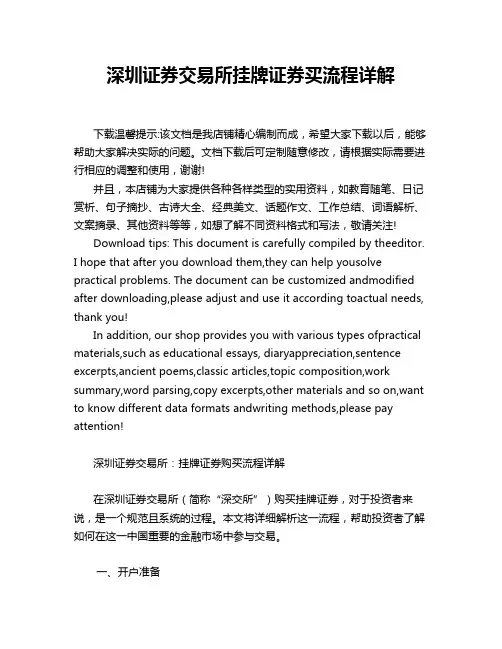 深圳证券交易所挂牌证券买流程详解

下载温馨提示:该文档是我店铺精心编制而成，希望大家下载以后，能够帮助大家解决实际的问题。文档下载后可定制随意修改，请根据实际需要进行相应的调整和使用，谢谢!

并且，本店铺为大家提供各种各样类型的实用资料，如教育随笔、日记赏析、句子摘抄、古诗大全、经典美文、话题作文、工作总结、词语解析、文案摘录、其他资料等等，如想了解不同资料格式和写法，敬请关注!

Download tips: This document is carefully compiled by theeditor. I hope that after you download them,they can help yousolve practical problems. The document can be customized andmodified after downloading,please adjust and use it according toactual needs, thank you!

In addition, our shop provides you with various types ofpractical materials,such as educational essays, diaryappreciation,sentence excerpts,ancient poems,classic articles,topic composition,work summary,word parsing,copy excerpts,other materials and so on,want to know different data formats andwriting methods,please pay attention!

深圳证券交易所：挂牌证券购买流程详解

在深圳证券交易所（简称“深交所”）购买挂牌证券，对于投资者来说，是一个规范且系统的过程。本文将详细解析这一流程，帮助投资者了解如何在这一中国重要的金融市场中参与交易。

一、开户准备